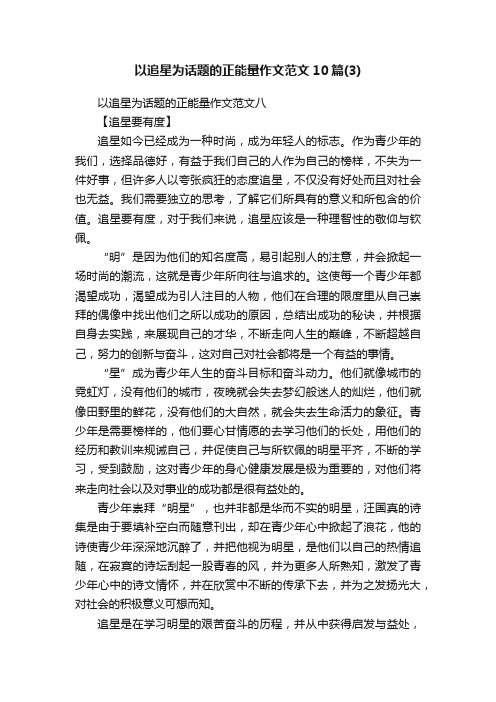 以追星为话题的正能量作文范文10篇(3)

以追星为话题的正能量作文范文八

【追星要有度】

追星如今已经成为一种时尚，成为年轻人的标志。作为青少年的我们，选择品德好，有益于我们自己的人作为自己的榜样，不失为一件好事，但许多人以夸张疯狂的态度追星，不仅没有好处而且对社会也无益。我们需要独立的思考，了解它们所具有的意义和所包含的价值。追星要有度，对于我们来说，追星应该是一种理智性的敬仰与钦佩。

“明”是因为他们的知名度高，易引起别人的注意，并会掀起一场时尚的潮流，这就是青少年所向往与追求的。这使每一个青少年都渴望成功，渴望成为引人注目的人物，他们在合理的限度里从自己崇拜的偶像中找出他们之所以成功的原因，总结出成功的秘诀，并根据自身去实践，来展现自己的才华，不断走向人生的巅峰，不断超越自己，努力的创新与奋斗，这对自己对社会都将是一个有益的事情。

“星”成为青少年人生的奋斗目标和奋斗动力。他们就像城市的霓虹灯，没有他们的城市，夜晚就会失去梦幻般迷人的灿烂，他们就像田野里的鲜花，没有他们的大自然，就会失去生命活力的象征。青少年是需要榜样的，他们要心甘情愿的去学习他们的长处，用他们的经历和教训来规诫自己，并促使自己与所钦佩的明星平齐，不断的学习，受到鼓励，这对青少年的身心健康发展是极为重要的，对他们将来走向社会以及对事业的成功都是很有益处的。

青少年崇拜“明星”，也并非都是华而不实的明星，汪国真的诗集是由于要填补空白而随意刊出，却在青少年心中掀起了浪花，他的诗使青少年深深地沉醉了，并把他视为明星，是他们以自己的热情追随，在寂寞的诗坛刮起一股青春的风，并为更多人所熟知，激发了青少年心中的诗文情怀，并在欣赏中不断的传承下去，并为之发扬光大，对社会的积极意义可想而知。

追星是在学习明星的艰苦奋斗的历程，并从中获得启发与益处，